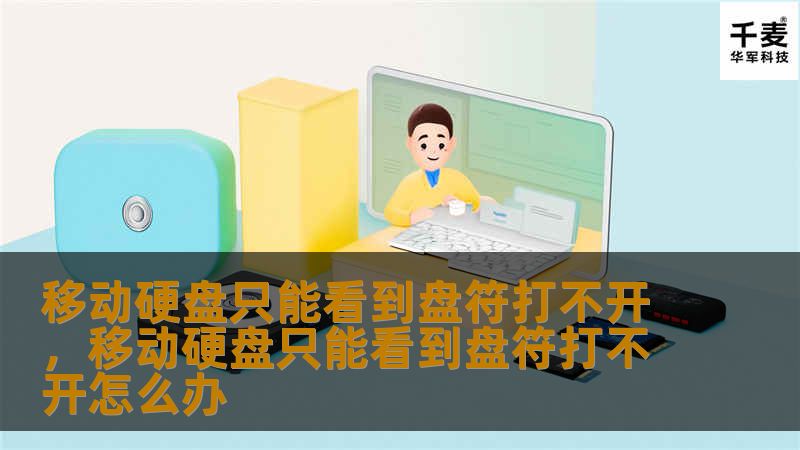 千麦®
华军科技

移动硬盘只能看到盘符打不开，移动硬盘只能看到盘符打不开怎么办